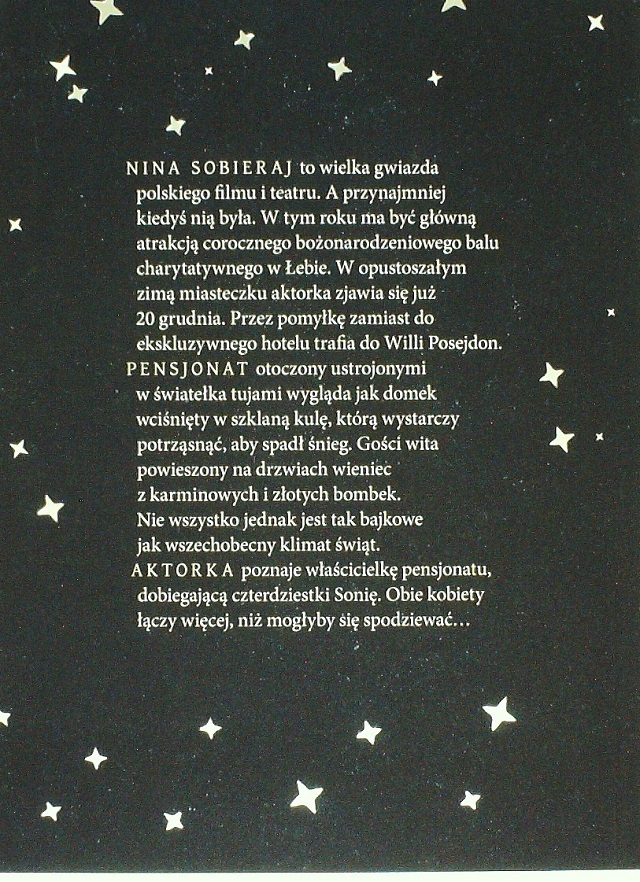 NINA SOBIERAJ to wielka gwiazda polskiego filmu i teatru. A przynajmniej kiedyś nią była. W tym roku ma być główną atrakcją corocznego bożonarodzeniowego balu charytatywnego w Łebie. W opustoszałym zimą miasteczku aktorka zjawia się już 20 grudnia. Przez pomyłkę zamiast do ekskluzywnego hotelu trafia do Willi Posejdon.
PENSJONAT otoczony ustrojonymi w światełka tujami wygląda jak domek wciśnięty w szklaną kulę, którą wystarczy potrząsnąć, aby spadł śnieg. Gości wita powieszony na drzwiach wieniec z karminowych i złotych bombek. Nie wszystko jednak jest tak bajkowe jak wszechobecny klimat świąt.
AKTORKA poznaje właścicielkę pensjonatu, dobiegającą czterdziestki Sonię. Obie kobiety łączy więcej, niż mogłyby się spodziewać…